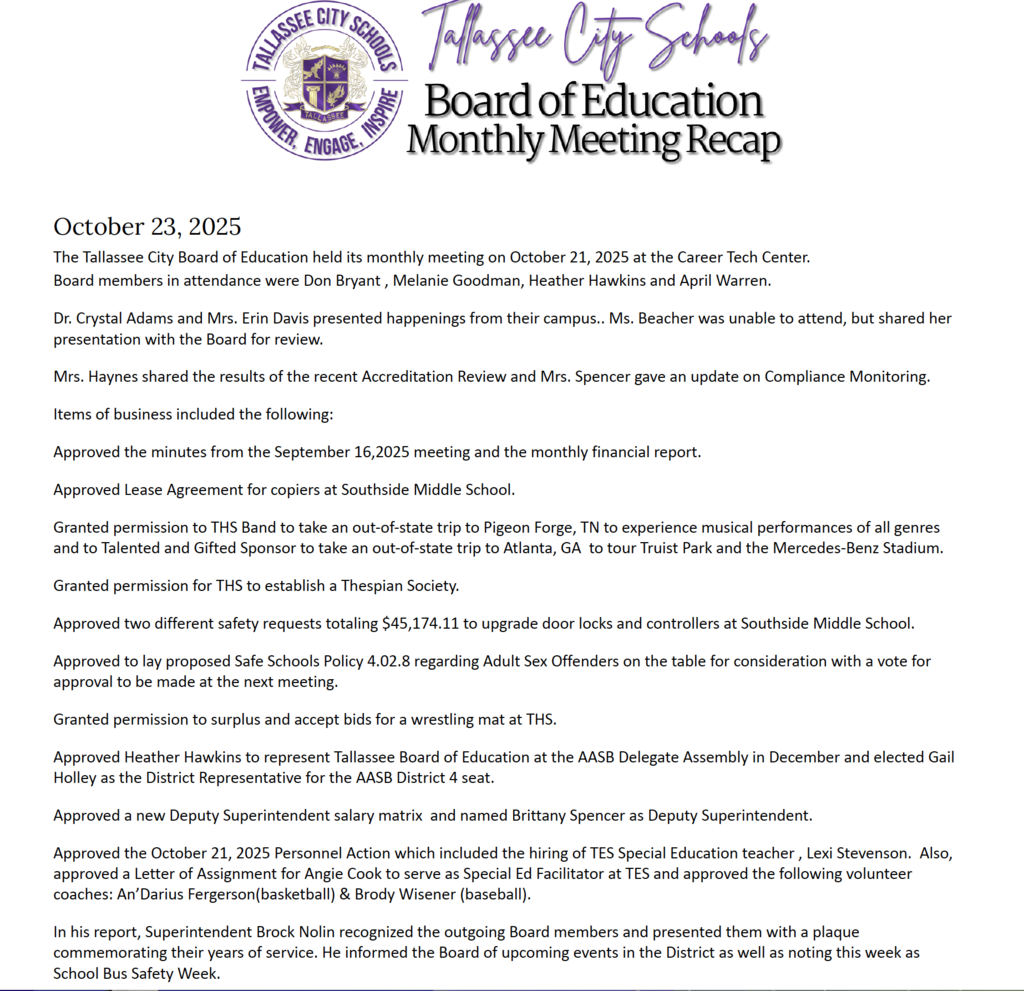 TALLASSEE CITY SCHOOLS
TALLASSEE
EMPOWER, ENGAGE, INSPIRE

Tallassee City Schools
Board of Education
Monthly Meeting Recap

October 23, 2025

The Tallassee City Board of Education held its monthly meeting on October 21, 2025 at the Career Tech Center. Board members in attendance were Don Bryant , Melanie Goodman, Heather Hawkins and April Warren.

Dr. Crystal Adams and Mrs. Erin Davis presented happenings from their campus.. Ms. Beacher was unable to attend, but shared her presentation with the Board for review.

Mrs. Haynes shared the results of the recent Accreditation Review and Mrs. Spencer gave an update on Compliance Monitoring.

Items of business included the following:

Approved the minutes from the September 16,2025 meeting and the monthly financial report.

Approved Lease Agreement for copiers at Southside Middle School.

Granted permission to THS Band to take an out-of-state trip to Pigeon Forge, TN to experience musical performances of all genres and to Talented and Gifted Sponsor to take an out-of-state trip to Atlanta, GA to tour Truist Park and the Mercedes-Benz Stadium.

Granted permission for THS to establish a Thespian Society.

Approved two different safety requests totaling $45,174.11 to upgrade door locks and controllers at Southside Middle School.

Approved to lay proposed Safe Schools Policy 4.02.8 regarding Adult Sex Offenders on the table for consideration with a vote for approval to be made at the next meeting.

Granted permission to surplus and accept bids for a wrestling mat at THS.

Approved Heather Hawkins to represent Tallassee Board of Education at the AASB Delegate Assembly in December and elected Gail Holley as the District Representative for the AASB District 4 seat.

Approved a new Deputy Superintendent salary matrix and named Brittany Spencer as Deputy Superintendent.

Approved the October 21, 2025 Personnel Action which included the hiring of TES Special Education teacher , Lexi Stevenson. Also, approved a Letter of Assignment for Angie Cook to serve as Special Ed Facilitator at TES and approved the following volunteer coaches: An'Darius Fergerson(basketball) & Brody Wisener (baseball).

In his report, Superintendent Brock Nolin recognized the outgoing Board members and presented them with a plaque commemorating their years of service. He informed the Board of upcoming events in the District as well as noting this week as School Bus Safety Week.